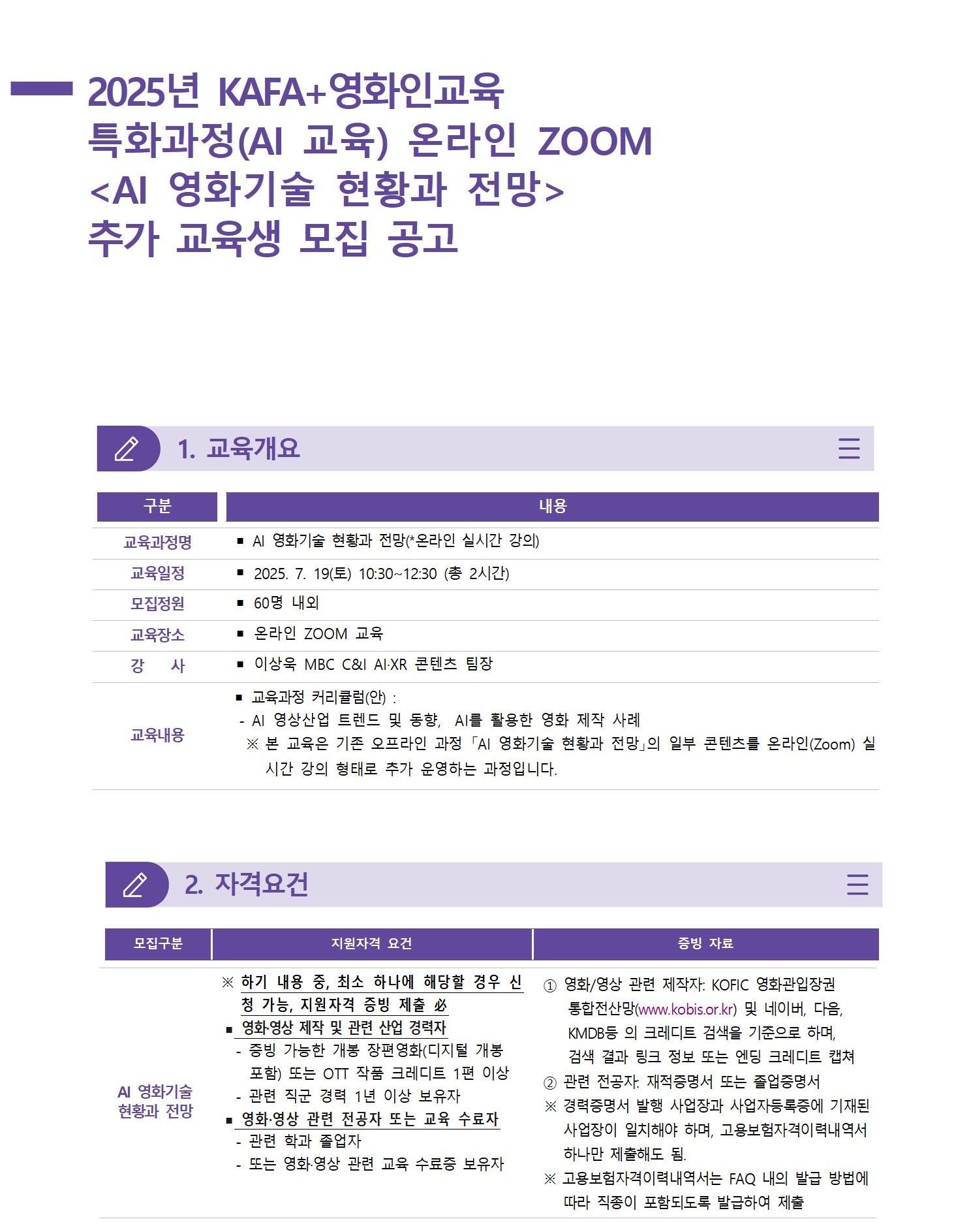 2025년 KAFA+영화인교육 특화과정(AI 교육) 온라인 ZOOM <AI 영화기술 현황과 전망> 추가 교육생 모집 공고

1. 교육개요

| 구분 | 내용 |
|---|---|
| 교육과정명 | ▪ AI 영화기술 현황과 전망(*온라인 실시간 강의) |
| 교육일정 | ▪ 2025. 7. 19(토) 10:30~12:30 (총 2시간) |
| 모집정원 | ▪ 60명 내외 |
| 교육장소 | ▪ 온라인 ZOOM 교육 |
| 강 사 | ▪ 이상욱 MBC C&I AI·XR 콘텐츠 팀장 |
| 교육내용 | ▪ 교육과정 커리큘럼(안) : - AI 영상산업 트렌드 및 동향, AI를 활용한 영화 제작 사례 ※ 본 교육은 기존 오프라인 과정 「AI 영화기술 현황과 전망」의 일부 콘텐츠를 온라인(Zoom) 실시간 강의 형태로 추가 운영하는 과정입니다. |

2. 자격요건

| 모집구분 | 지원자격 요건 | 증빙 자료 |
|---|---|---|
| AI 영화기술 현황과 전망 | ※ 하기 내용 중, 최소 하나에 해당할 경우 신청 가능, 지원자격 증빙 제출 必 ▪ 영화·영상 제작 및 관련 산업 경력자 - 증빙 가능한 개봉 장편영화(디지털 개봉 포함) 또는 OTT 작품 크레디트 1편 이상 - 관련 직군 경력 1년 이상 보유자 ▪ 영화·영상 관련 전공자 또는 교육 수료자 - 관련 학과 졸업자 - 또는 영화·영상 관련 교육 수료증 보유자 | ① 영화/영상 관련 제작자: KOFIC 영화관입장권 통합전산망(www.kobis.or.kr) 및 네이버, 다음, KMDB등 의 크레디트 검색을 기준으로 하며, 검색 결과 링크 정보 또는 엔딩 크레디트 캡쳐 ② 관련 전공자: 재적증명서 또는 졸업증명서 ※ 경력증명서 발행 사업장과 사업자등록증에 기재된 사업장이 일치해야 하며, 고용보험자격이력내역서 하나만 제출해도 됨. ※ 고용보험자격이력내역서는 FAQ 내의 발급 방법에 따라 직종이 포함되도록 발급하여 제출 |